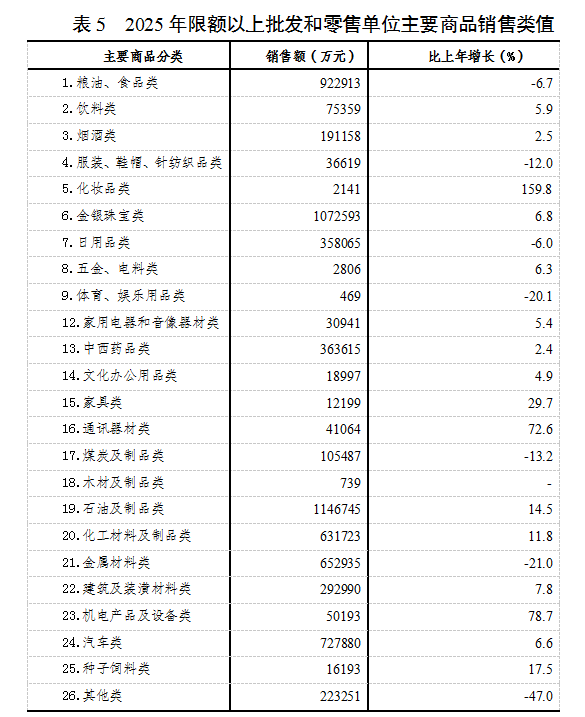 表 5　2025 年限额以上批发和零售单位主要商品销售类值

| 主要商品分类 | 销售额（万元） | 比上年增长（%） |
|---|---|---|
| 1. 粮油、食品类 | 922913 | -6.7 |
| 2. 饮料类 | 75359 | 5.9 |
| 3. 烟酒类 | 191158 | 2.5 |
| 4. 服装、鞋帽、针纺织品类 | 36619 | -12.0 |
| 5. 化妆品类 | 2141 | 159.8 |
| 6. 金银珠宝类 | 1072593 | 6.8 |
| 7. 日用品类 | 358065 | -6.0 |
| 8. 五金、电料类 | 2806 | 6.3 |
| 9. 体育、娱乐用品类 | 469 | -20.1 |
| 12. 家用电器和音像器材类 | 30941 | 5.4 |
| 13. 中西药品类 | 363615 | 2.4 |
| 14. 文化办公用品类 | 18997 | 4.9 |
| 15. 家具类 | 12199 | 29.7 |
| 16. 通讯器材类 | 41064 | 72.6 |
| 17. 煤炭及制品类 | 105487 | -13.2 |
| 18. 木材及制品类 | 739 | - |
| 19. 石油及制品类 | 1146745 | 14.5 |
| 20. 化工材料及制品类 | 631723 | 11.8 |
| 21. 金属材料类 | 652935 | -21.0 |
| 22. 建筑及装潢材料类 | 292990 | 7.8 |
| 23. 机电产品及设备类 | 50193 | 78.7 |
| 24. 汽车类 | 727880 | 6.6 |
| 25. 种子饲料类 | 16193 | 17.5 |
| 26. 其他类 | 223251 | -47.0 |